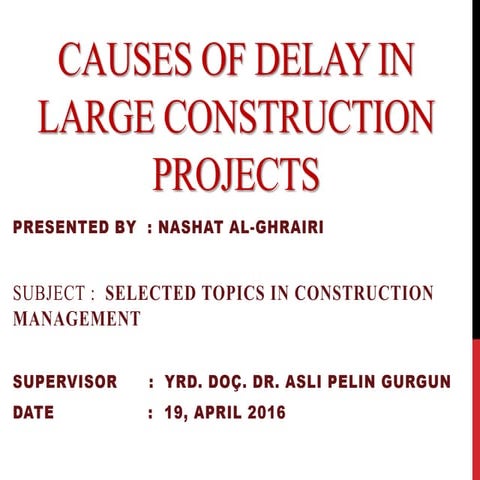 CAUSES OF DELAY IN LARGE CONSTRUCTION PROJECTS

PRESENTED BY : NASHAT AL-GHRAIRI

SUBJECT : SELECTED TOPICS IN CONSTRUCTION MANAGEMENT

SUPERVISOR : YRD. DOÇ. DR. ASLI PELIN GURGUN
DATE : 19, APRIL 2016